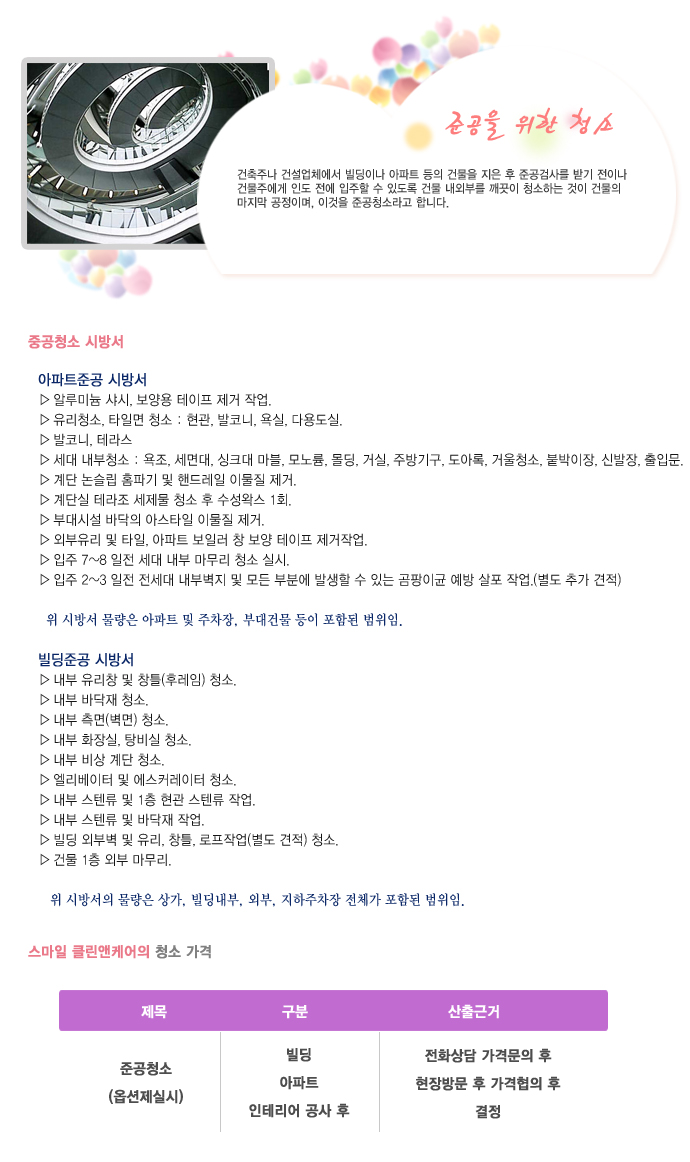 준공을 위한 청소

건축주나 건설업체에서 빌딩이나 아파트 등의 건물을 지은 후 준공검사를 받기 전이나 건물주에게 인도 전에 입주할 수 있도록 건물 내외부를 깨끗이 청소하는 것이 건물의 마지막 공정이며, 이것을 준공청소라고 합니다.

중공청소 시방서

아파트준공 시방서
▷ 알루미늄 샤시, 보양용 테이프 제거 작업.
▷ 유리청소, 타일면 청소 : 현관, 발코니, 욕실, 다용도실.
▷ 발코니, 테라스
▷ 세대 내부청소 : 욕조, 세면대, 싱크대 마블, 모노륨, 몰딩, 거실, 주방기구, 도아록, 거울청소, 붙박이장, 신발장, 출입문.
▷ 계단 논슬립 홈파기 및 핸드레일 이물질 제거.
▷ 계단실 테라조 세제물 청소 후 수성왁스 1회.
▷ 부대시설 바닥의 아스타일 이물질 제거.
▷ 외부유리 및 타일, 아파트 보일러 창 보양 테이프 제거작업.
▷ 입주 7~8 일전 세대 내부 마무리 청소 실시.
▷ 입주 2~3 일전 전세대 내부벽지 및 모든 부분에 발생할 수 있는 곰팡이균 예방 살포 작업.(별도 추가 견적)

위 시방서 물량은 아파트 및 주차장, 부대건물 등이 포함된 범위임.

빌딩준공 시방서
▷ 내부 유리창 및 창틀(후레임) 청소.
▷ 내부 바닥재 청소.
▷ 내부 측면(벽면) 청소.
▷ 내부 화장실, 탕비실 청소.
▷ 내부 비상 계단 청소.
▷ 엘리베이터 및 에스커레이터 청소.
▷ 내부 스텐류 및 1층 현관 스텐류 작업.
▷ 내부 스텐류 및 바닥재 작업.
▷ 빌딩 외부벽 및 유리, 창틀, 로프작업(별도 견적) 청소.
▷ 건물 1층 외부 마무리.

위 시방서의 물량은 상가, 빌딩내부, 외부, 지하주차장 전체가 포함된 범위임.

스마일 클린앤케어의 청소 가격

| 제목 | 구분 | 산출근거 |
|---|---|---|
| 준공청소 (옵션제실시) | 빌딩 아파트 인테리어 공사 후 | 전화상담 가격문의 후 현장방문 후 가격협의 후 결정 |